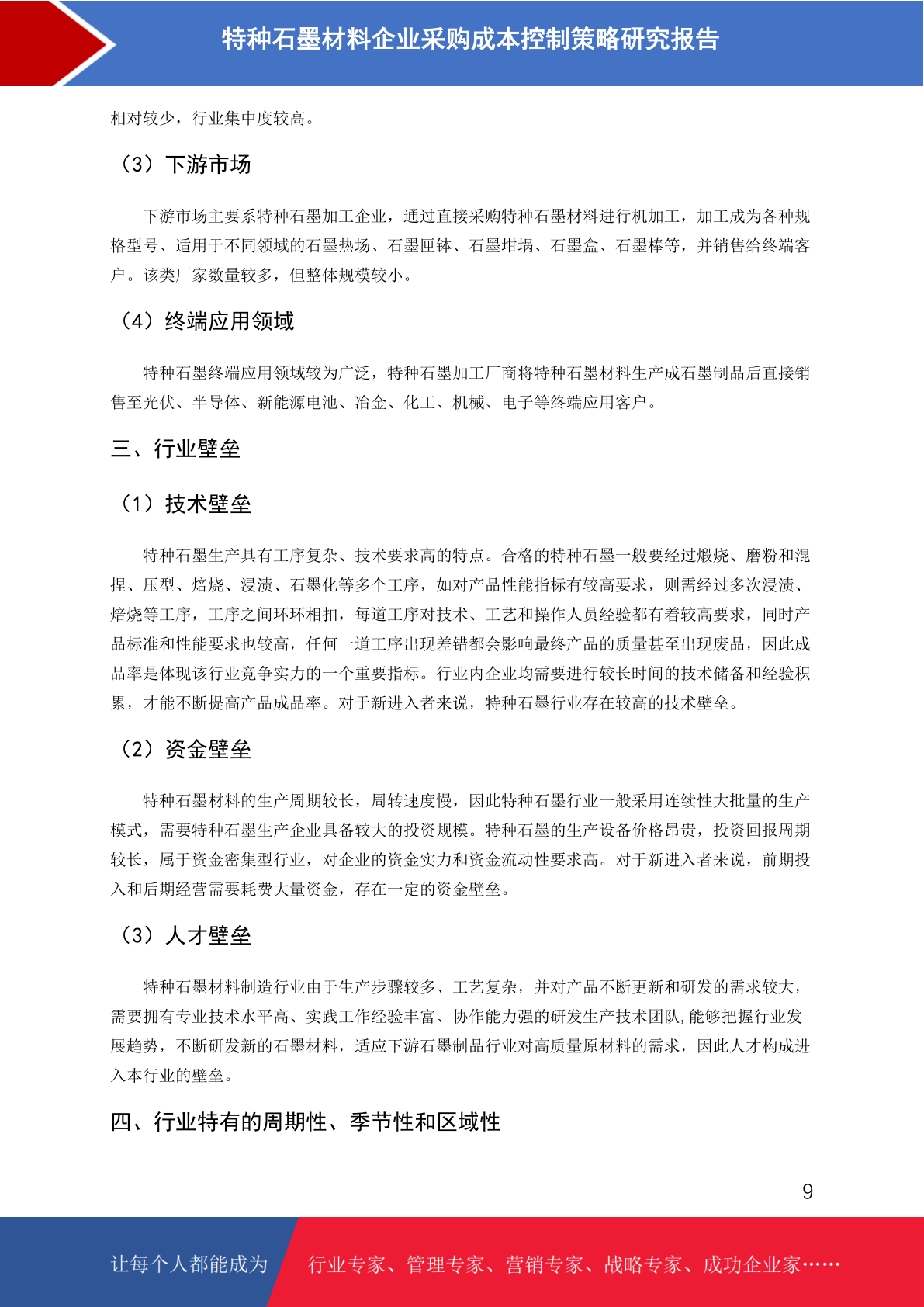 特种石墨材料企业采购成本控制策略研究报告

相对较少，行业集中度较高。

（3）下游市场

下游市场主要系特种石墨加工企业，通过直接采购特种石墨材料进行机加工，加工成为各种规格型号、适用于不同领域的石墨热场、石墨匣钵、石墨坩埚、石墨盒、石墨棒等，并销售给终端客户。该类厂家数量较多，但整体规模较小。

（4）终端应用领域

特种石墨终端应用领域较为广泛，特种石墨加工厂商将特种石墨材料生产成石墨制品后直接销售至光伏、半导体、新能源电池、冶金、化工、机械、电子等终端应用客户。

三、行业壁垒

（1）技术壁垒

特种石墨生产具有工序复杂、技术要求高的特点。合格的特种石墨一般要经过煅烧、磨粉和混捏、压型、焙烧、浸渍、石墨化等多个工序，如对产品性能指标有较高要求，则需经过多次浸渍、焙烧等工序，工序之间环环相扣，每道工序对技术、工艺和操作人员经验都有着较高要求，同时产品标准和性能要求也较高，任何一道工序出现差错都会影响最终产品的质量甚至出现废品，因此成品率是体现该行业竞争实力的一个重要指标。行业内企业均需要进行较长时间的技术储备和经验积累，才能不断提高产品成品率。对于新进入者来说，特种石墨行业存在较高的技术壁垒。

（2）资金壁垒

特种石墨材料的生产周期较长，周转速度慢，因此特种石墨行业一般采用连续性大批量的生产模式，需要特种石墨生产企业具备较大的投资规模。特种石墨的生产设备价格昂贵，投资回报周期较长，属于资金密集型行业，对企业的资金实力和资金流动性要求高。对于新进入者来说，前期投入和后期经营需要耗费大量资金，存在一定的资金壁垒。

（3）人才壁垒

特种石墨材料制造行业由于生产步骤较多、工艺复杂，并对产品不断更新和研发的需求较大，需要拥有专业技术水平高、实践工作经验丰富、协作能力强的研发生产技术团队，能够把握行业发展趋势，不断研发新的石墨材料，适应下游石墨制品行业对高质量原材料的需求，因此人才构成进入本行业的壁垒。

四、行业特有的周期性、季节性和区域性

9

让每个人都能成为 行业专家、管理专家、营销专家、战略专家、成功企业家……